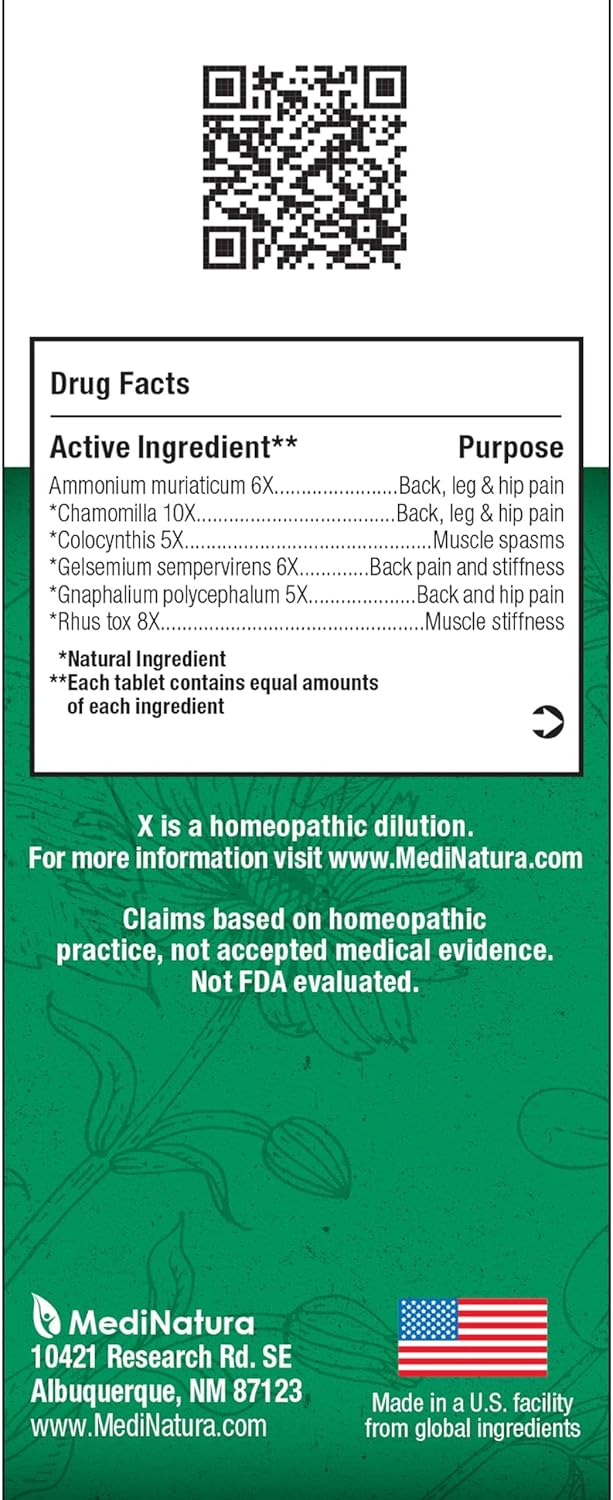 Drug Facts

Active Ingredient** Purpose

Ammonium muriaticum 6X.......................Back, leg & hip pain
*Chamomilla 10X....................................Back, leg & hip pain
*Colocynthis 5X.............................................Muscle spasms
*Gelsemium sempervirens 6X.............Back pain and stiffness
*Gnaphalium polycephalum 5X...................Back and hip pain
*Rhus tox 8X................................................Muscle stiffness

*Natural Ingredient
**Each tablet contains equal amounts of each ingredient

X is a homeopathic dilution.
For more information visit www.MediNatura.com

Claims based on homeopathic practice, not accepted medical evidence. Not FDA evaluated.

MediNatura
10421 Research Rd. SE
Albuquerque, NM 87123
www.MediNatura.com

Made in a U.S. facility from global ingredients